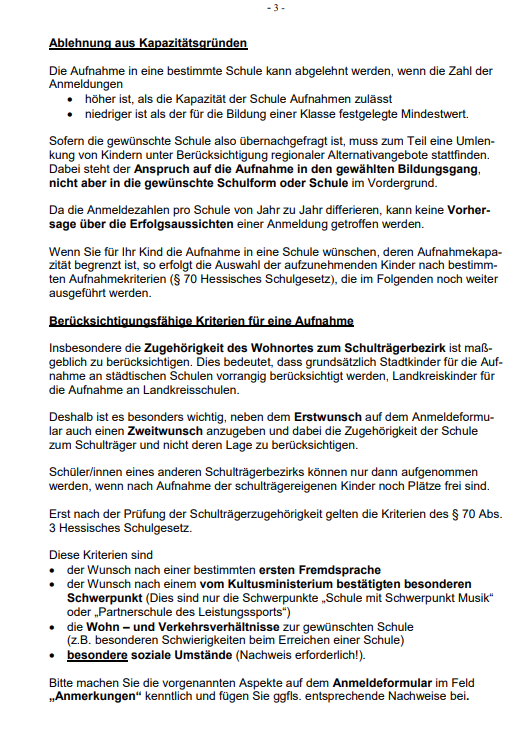 - 3 -

Ablehnung aus Kapazitätsgründen

Die Aufnahme in eine bestimmte Schule kann abgelehnt werden, wenn die Zahl der Anmeldungen
• höher ist, als die Kapazität der Schule Aufnahmen zulässt
• niedriger ist als der für die Bildung einer Klasse festgelegte Mindestwert.

Sofern die gewünschte Schule also übernachgefragt ist, muss zum Teil eine Umlenkung von Kindern unter Berücksichtigung regionaler Alternativangebote stattfinden. Dabei steht der Anspruch auf die Aufnahme in den gewählten Bildungsgang, nicht aber in die gewünschte Schulform oder Schule im Vordergrund.

Da die Anmeldezahlen pro Schule von Jahr zu Jahr differieren, kann keine Vorhersage über die Erfolgsaussichten einer Anmeldung getroffen werden.

Wenn Sie für Ihr Kind die Aufnahme in eine Schule wünschen, deren Aufnahmekapazität begrenzt ist, so erfolgt die Auswahl der aufzunehmenden Kinder nach bestimmten Aufnahmekriterien (§ 70 Hessisches Schulgesetz), die im Folgenden noch weiter ausgeführt werden.

Berücksichtigungsfähige Kriterien für eine Aufnahme

Insbesondere die Zugehörigkeit des Wohnortes zum Schulträgerbezirk ist maßgeblich zu berücksichtigen. Dies bedeutet, dass grundsätzlich Stadtkinder für die Aufnahme an städtischen Schulen vorrangig berücksichtigt werden, Landkreiskinder für die Aufnahme an Landkreisschulen.

Deshalb ist es besonders wichtig, neben dem Erstwunsch auf dem Anmeldeformular auch einen Zweitwunsch anzugeben und dabei die Zugehörigkeit der Schule zum Schulträger und nicht deren Lage zu berücksichtigen.

Schüler/innen eines anderen Schulträgerbezirks können nur dann aufgenommen werden, wenn nach Aufnahme der schulträgereigenen Kinder noch Plätze frei sind.

Erst nach der Prüfung der Schulträgerzugehörigkeit gelten die Kriterien des § 70 Abs. 3 Hessisches Schulgesetz.

Diese Kriterien sind
• der Wunsch nach einer bestimmten ersten Fremdsprache
• der Wunsch nach einem vom Kultusministerium bestätigten besonderen Schwerpunkt (Dies sind nur die Schwerpunkte „Schule mit Schwerpunkt Musik“ oder „Partnerschule des Leistungssports“)
• die Wohn – und Verkehrsverhältnisse zur gewünschten Schule (z.B. besonderen Schwierigkeiten beim Erreichen einer Schule)
• besondere soziale Umstände (Nachweis erforderlich!).

Bitte machen Sie die vorgenannten Aspekte auf dem Anmeldeformular im Feld „Anmerkungen“ kenntlich und fügen Sie ggfls. entsprechende Nachweise bei.